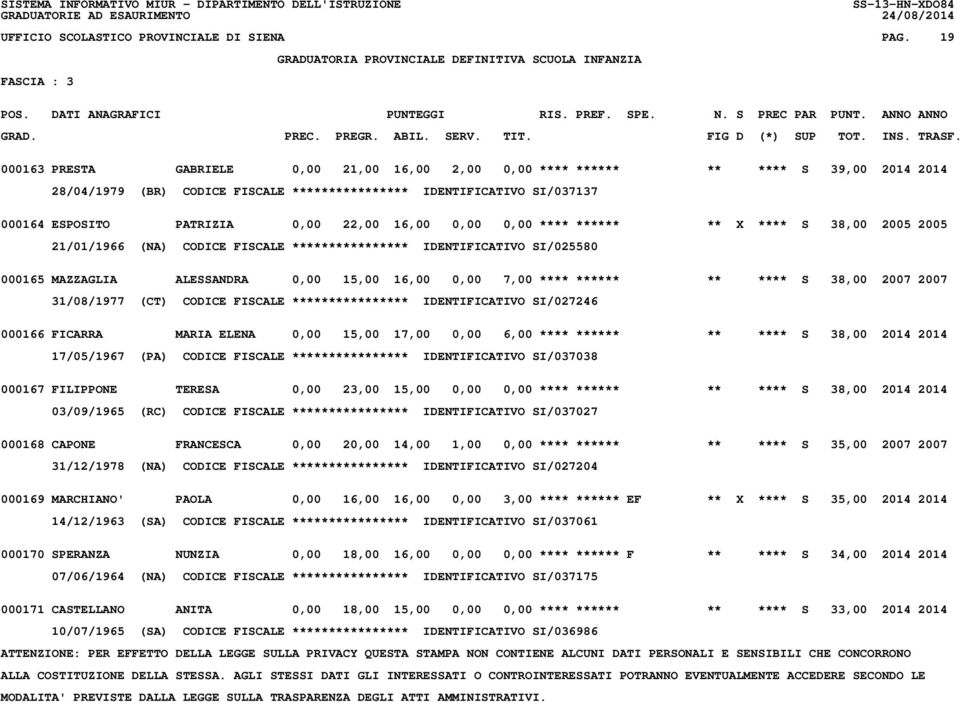 SISTEMA INFORMATIVO MIUR - DIPARTIMENTO DELL'ISTRUZIONE SS-13-HN-XDO84
GRADUATORIE AD ESAURIMENTO 24/08/2014
UFFICIO SCOLASTICO PROVINCIALE DI SIENA PAG. 19

GRADUATORIA PROVINCIALE DEFINITIVA SCUOLA INFANZIA

FASCIA : 3

POS. DATI ANAGRAFICI PUNTEGGI RIS. PREF. SPE. N. S PREC PAR PUNT. ANNO ANNO
GRAD. PREC. PREGR. ABIL. SERV. TIT. FIG D (*) SUP TOT. INS. TRASF.

000163 PRESTA GABRIELE 0,00 21,00 16,00 2,00 0,00 **** ****** ** **** S 39,00 2014 2014
28/04/1979 (BR) CODICE FISCALE **************** IDENTIFICATIVO SI/037137

000164 ESPOSITO PATRIZIA 0,00 22,00 16,00 0,00 0,00 **** ****** ** X **** S 38,00 2005 2005
21/01/1966 (NA) CODICE FISCALE **************** IDENTIFICATIVO SI/025580

000165 MAZZAGLIA ALESSANDRA 0,00 15,00 16,00 0,00 7,00 **** ****** ** **** S 38,00 2007 2007
31/08/1977 (CT) CODICE FISCALE **************** IDENTIFICATIVO SI/027246

000166 FICARRA MARIA ELENA 0,00 15,00 17,00 0,00 6,00 **** ****** ** **** S 38,00 2014 2014
17/05/1967 (PA) CODICE FISCALE **************** IDENTIFICATIVO SI/037038

000167 FILIPPONE TERESA 0,00 23,00 15,00 0,00 0,00 **** ****** ** **** S 38,00 2014 2014
03/09/1965 (RC) CODICE FISCALE **************** IDENTIFICATIVO SI/037027

000168 CAPONE FRANCESCA 0,00 20,00 14,00 1,00 0,00 **** ****** ** **** S 35,00 2007 2007
31/12/1978 (NA) CODICE FISCALE **************** IDENTIFICATIVO SI/027204

000169 MARCHIANO' PAOLA 0,00 16,00 16,00 0,00 3,00 **** ****** EF ** X **** S 35,00 2014 2014
14/12/1963 (SA) CODICE FISCALE **************** IDENTIFICATIVO SI/037061

000170 SPERANZA NUNZIA 0,00 18,00 16,00 0,00 0,00 **** ****** F ** **** S 34,00 2014 2014
07/06/1964 (NA) CODICE FISCALE **************** IDENTIFICATIVO SI/037175

000171 CASTELLANO ANITA 0,00 18,00 15,00 0,00 0,00 **** ****** ** **** S 33,00 2014 2014
10/07/1965 (SA) CODICE FISCALE **************** IDENTIFICATIVO SI/036986

ATTENZIONE: PER EFFETTO DELLA LEGGE SULLA PRIVACY QUESTA STAMPA NON CONTIENE ALCUNI DATI PERSONALI E SENSIBILI CHE CONCORRONO ALLA COSTITUZIONE DELLA STESSA. AGLI STESSI DATI GLI INTERESSATI O CONTROINTERESSATI POTRANNO EVENTUALMENTE ACCEDERE SECONDO LE MODALITA' PREVISTE DALLA LEGGE SULLA TRASPARENZA DEGLI ATTI AMMINISTRATIVI.